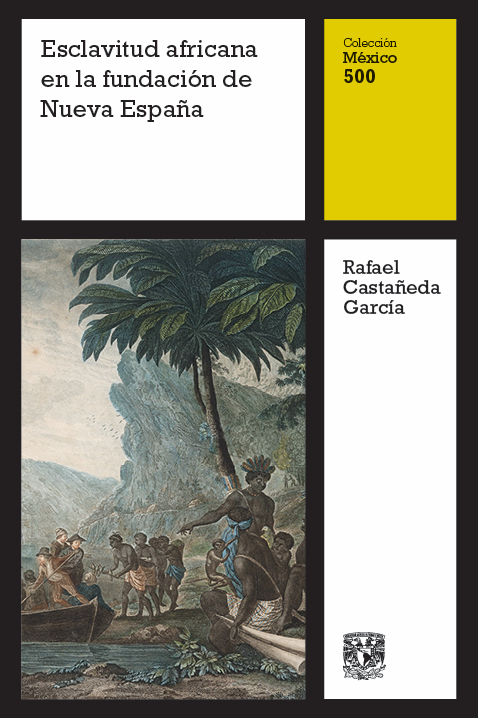 Esclavitud africana en la fundación de Nueva España

Colección
México
500

Rafael Castañeda García